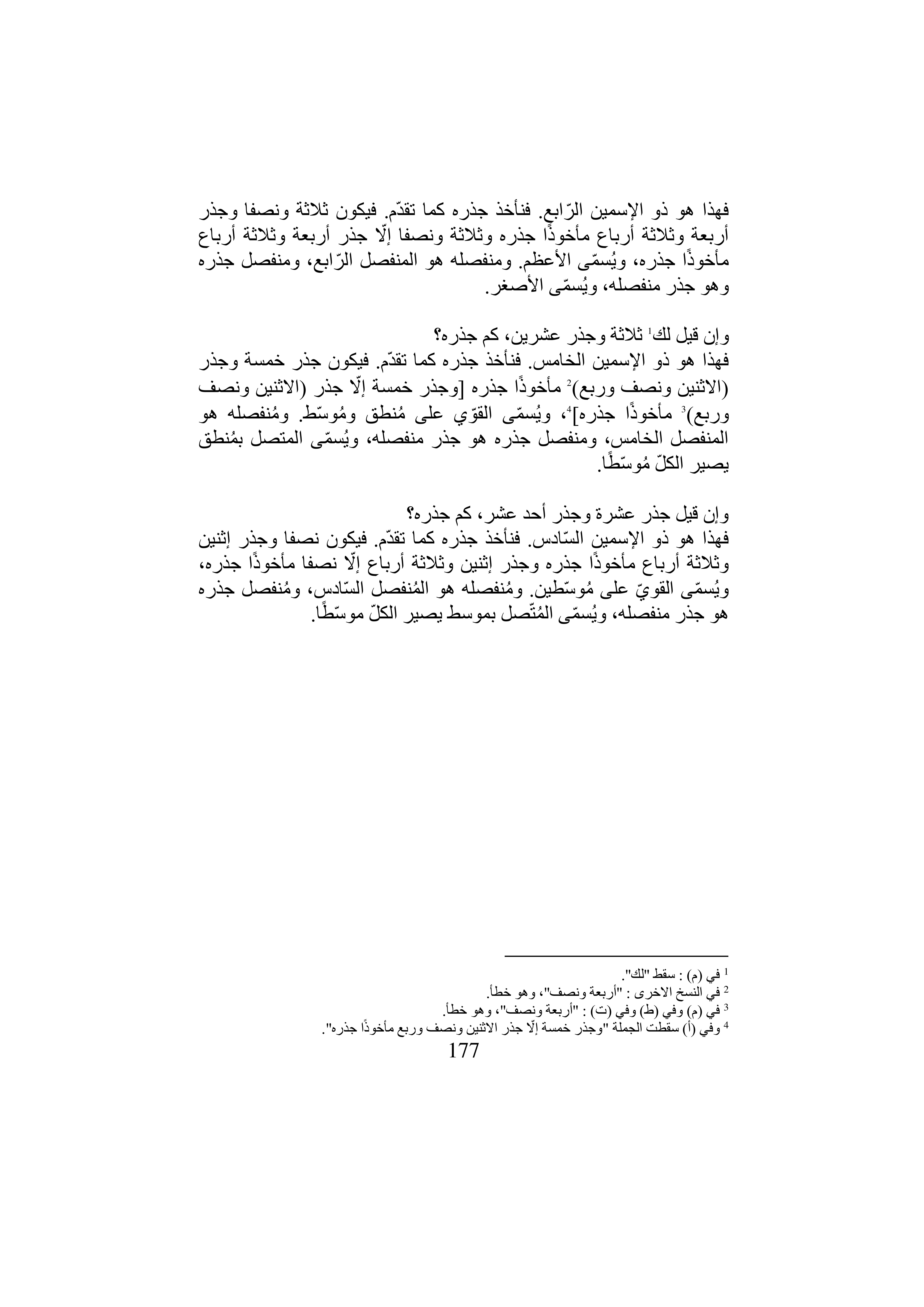 فهذا هو ذو الإسمين الرّابع. فنأخذ جذره كما تقدّم. فيكون ثلاثة ونصفا وجذر أربعة وثلاثة أرباع مأخوذًا جذره وثلاثة ونصفا إلّا جذر أربعة وثلاثة أرباع مأخوذًا جذره، ويُسمّى الأعظم. ومنفصله هو المنفصل الرّابع، ومنفصل جذره وهو جذر منفصله، ويُسمّى الأصغر.

وإن قيل لك$^1$ ثلاثة وجذر عشرين، كم جذره؟
فهذا هو ذو الإسمين الخامس. فنأخذ جذره كما تقدّم. فيكون جذر خمسة وجذر (الاثنين ونصف وربع)$^2$ مأخوذًا جذره [وجذر خمسة إلّا جذر (الاثنين ونصف وربع)$^3$ مأخوذًا جذره]$^4$، ويُسمّى القوّي على مُنطق ومُوسّط. ومُنفصله هو المنفصل الخامس، ومنفصل جذره هو جذر منفصله، ويُسمّى المتصل بمُنطق يصير الكلّ مُوسّطًا.

وإن قيل جذر عشرة وجذر أحد عشر، كم جذره؟
فهذا هو ذو الإسمين السّادس. فنأخذ جذره كما تقدّم. فيكون نصفا وجذر إثنين وثلاثة أرباع مأخوذًا جذره وجذر إثنين وثلاثة أرباع إلّا نصفا مأخوذًا جذره، ويُسمّى القويّ على مُوسّطين. ومُنفصله هو المُنفصل السّادس، ومُنفصل جذره هو جذر منفصله، ويُسمّى المُتّصل بموسط يصير الكلّ موسّطًا.

$^1$ في (م) : سقط "لك".
$^2$ في النسخ الاخرى : "أربعة ونصف"، وهو خطأ.
$^3$ في (م) وفي (ط) وفي (ت) : "أربعة ونصف"، وهو خطأ.
$^4$ وفي (أ) سقطت الجملة "وجذر خمسة إلّا جذر الاثنين ونصف وربع مأخوذًا جذره".
177